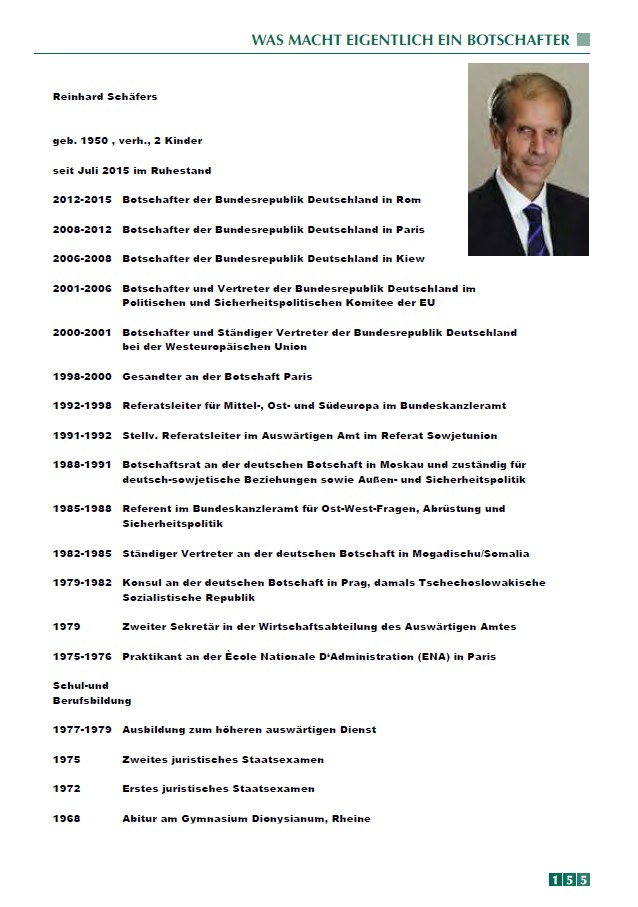 WAS MACHT EIGENTLICH EIN BOTSCHAFTER

Reinhard Schäfers

geb. 1950 , verh., 2 Kinder

seit Juli 2015 im Ruhestand

2012-2015 Botschafter der Bundesrepublik Deutschland in Rom

2008-2012 Botschafter der Bundesrepublik Deutschland in Paris

2006-2008 Botschafter der Bundesrepublik Deutschland in Kiew

2001-2006 Botschafter und Vertreter der Bundesrepublik Deutschland im Politischen und Sicherheitspolitischen Komitee der EU

2000-2001 Botschafter und Ständiger Vertreter der Bundesrepublik Deutschland bei der Westeuropäischen Union

1998-2000 Gesandter an der Botschaft Paris

1992-1998 Referatsleiter für Mittel-, Ost- und Südeuropa im Bundeskanzleramt

1991-1992 Stellv. Referatsleiter im Auswärtigen Amt im Referat Sowjetunion

1988-1991 Botschaftsrat an der deutschen Botschaft in Moskau und zuständig für deutsch-sowjetische Beziehungen sowie Außen- und Sicherheitspolitik

1985-1988 Referent im Bundeskanzleramt für Ost-West-Fragen, Abrüstung und Sicherheitspolitik

1982-1985 Ständiger Vertreter an der deutschen Botschaft in Mogadischu/Somalia

1979-1982 Konsul an der deutschen Botschaft in Prag, damals Tschechoslowakische Sozialistische Republik

1979 Zweiter Sekretär in der Wirtschaftsabteilung des Auswärtigen Amtes

1975-1976 Praktikant an der Ècole Nationale D'Administration (ENA) in Paris

Schul-und Berufsbildung

1977-1979 Ausbildung zum höheren auswärtigen Dienst

1975 Zweites juristisches Staatsexamen

1972 Erstes juristisches Staatsexamen

1968 Abitur am Gymnasium Dionysianum, Rheine

155